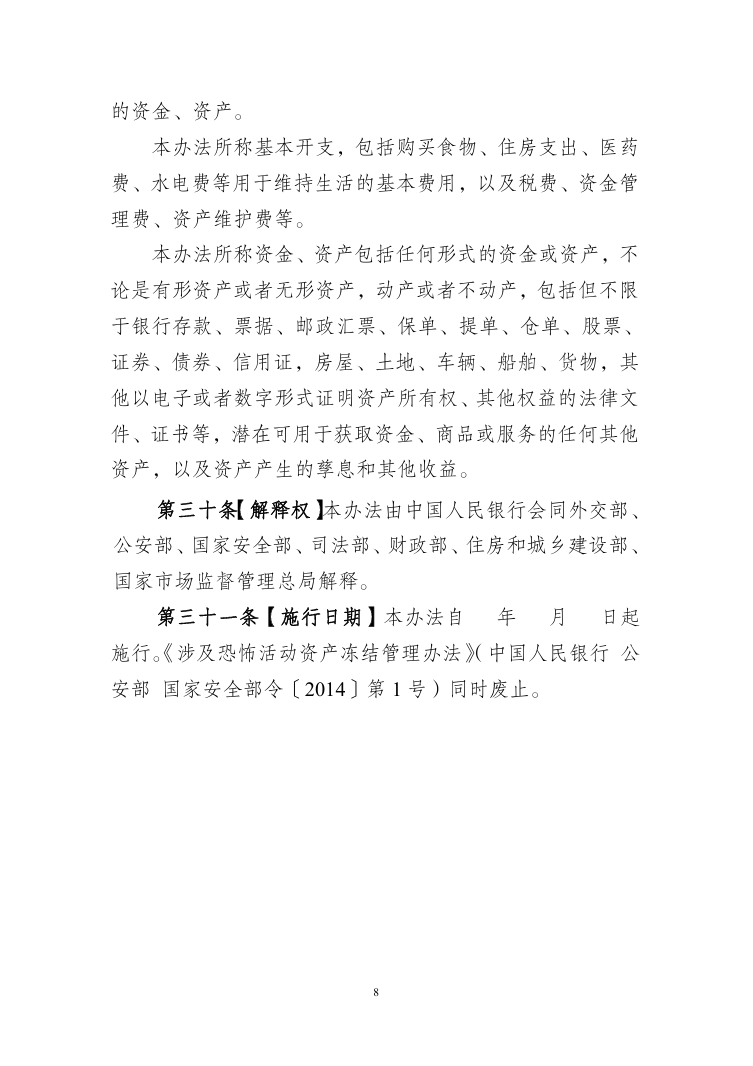 的资金、资产。

本办法所称基本开支，包括购买食物、住房支出、医药费、水电费等用于维持生活的基本费用，以及税费、资金管理费、资产维护费等。

本办法所称资金、资产包括任何形式的资金或资产，不论是有形资产或者无形资产，动产或者不动产，包括但不限于银行存款、票据、邮政汇票、保单、提单、仓单、股票、证券、债券、信用证，房屋、土地、车辆、船舶、货物，其他以电子或者数字形式证明资产所有权、其他权益的法律文件、证书等，潜在可用于获取资金、商品或服务的任何其他资产，以及资产产生的孳息和其他收益。

第三十条【解释权】本办法由中国人民银行会同外交部、公安部、国家安全部、司法部、财政部、住房和城乡建设部、国家市场监督管理总局解释。

第三十一条【施行日期】本办法自 年 月 日起施行。《涉及恐怖活动资产冻结管理办法》(中国人民银行 公安部 国家安全部令〔2014〕第1号）同时废止。

8